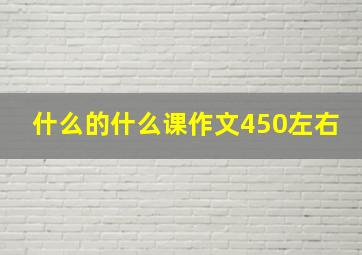 什么的什么课作文450左右